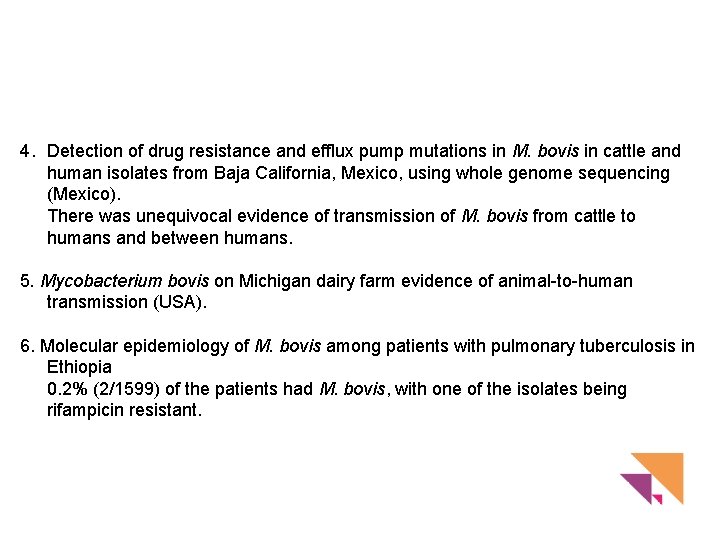 4. Detection of drug resistance and efflux pump mutations in M. bovis in cattle and human isolates from Baja California, Mexico, using whole genome sequencing (Mexico).

There was unequivocal evidence of transmission of M. bovis from cattle to humans and between humans.

5. Mycobacterium bovis on Michigan dairy farm evidence of animal-to-human transmission (USA).

6. Molecular epidemiology of M. bovis among patients with pulmonary tuberculosis in Ethiopia

0.2% (2/1599) of the patients had M. bovis, with one of the isolates being rifampicin resistant.